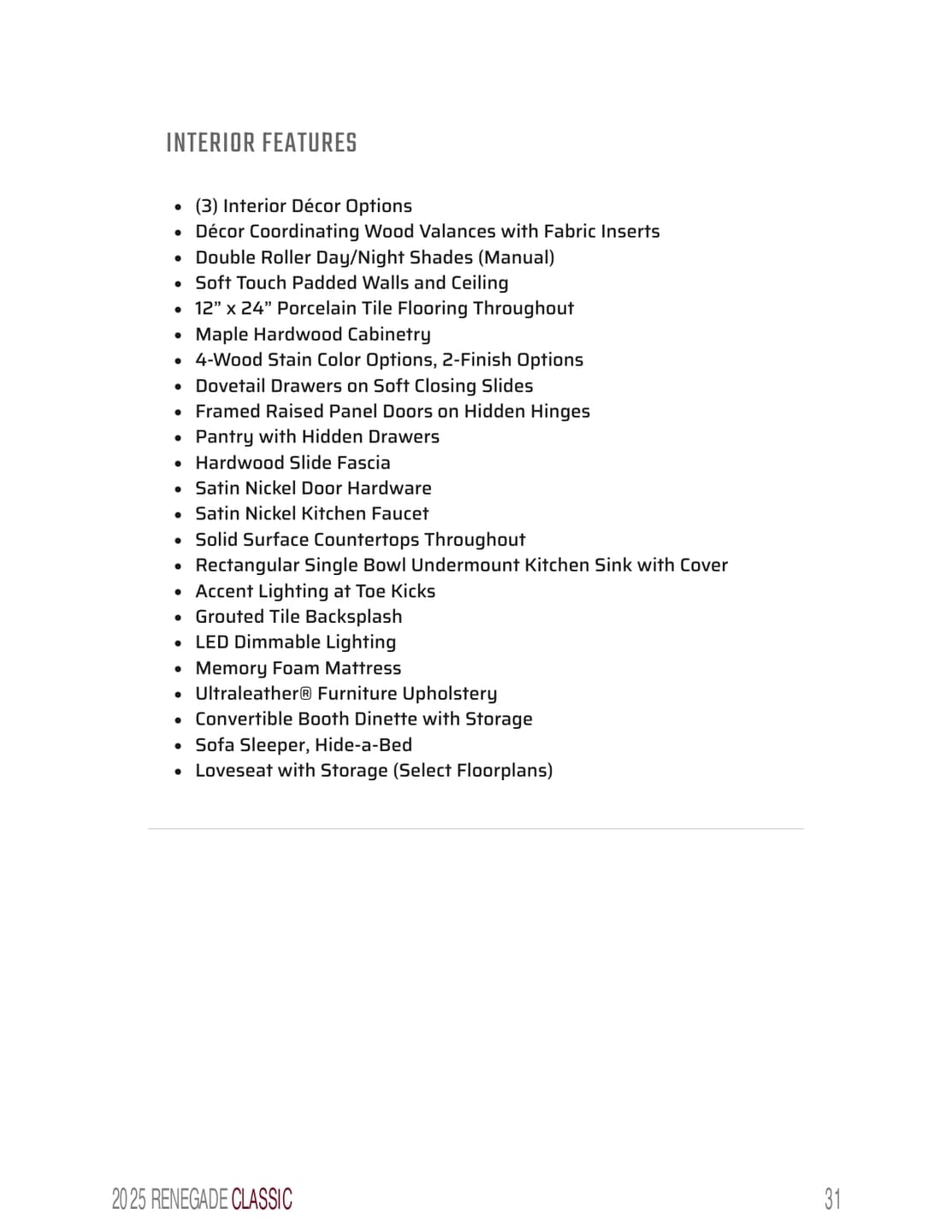 INTERIOR FEATURES

- (3) Interior Décor Options
- Décor Coordinating Wood Valances with Fabric Inserts
- Double Roller Day/Night Shades (Manual)
- Soft Touch Padded Walls and Ceiling
- 12” x 24” Porcelain Tile Flooring Throughout
- Maple Hardwood Cabinetry
- 4-Wood Stain Color Options, 2-Finish Options
- Dovetail Drawers on Soft Closing Slides
- Framed Raised Panel Doors on Hidden Hinges
- Pantry with Hidden Drawers
- Hardwood Slide Fascia
- Satin Nickel Door Hardware
- Satin Nickel Kitchen Faucet
- Solid Surface Countertops Throughout
- Rectangular Single Bowl Undermount Kitchen Sink with Cover
- Accent Lighting at Toe Kicks
- Grouted Tile Backsplash
- LED Dimmable Lighting
- Memory Foam Mattress
- Ultraleather® Furniture Upholstery
- Convertible Booth Dinette with Storage
- Sofa Sleeper, Hide-a-Bed
- Loveseat with Storage (Select Floorplans)

2025 RENEGADE CLASSIC

31